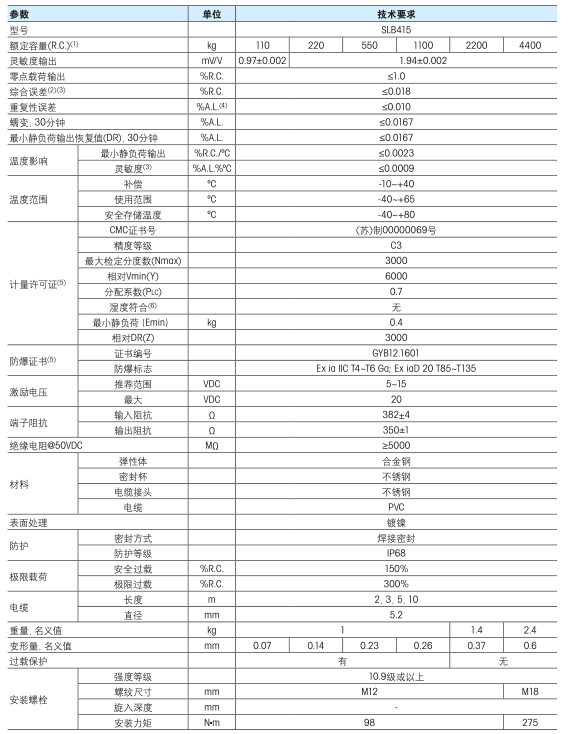 | 参数 | | 单位 | 技术要求 | | | | | |
|---|---|---|---|---|---|---|---|---|
| 型号 | | | SLB415 | | | | | |
| 额定容量(R.C.)$^{(1)}$ | | kg | 110 | 220 | 550 | 1100 | 2200 | 4400 |
| 灵敏度输出 | | mV/V | 0.97±0.002 | 1.94±0.002 | | | | |
| 零点载荷输出 | | %R.C. | ≤1.0 | | | | | |
| 综合误差$^{(2)(3)}$ | | %R.C. | ≤0.018 | | | | | |
| 重复性误差 | | %A.L.$^{(4)}$ | ≤0.010 | | | | | |
| 蠕变, 30分钟 | | %A.L. | ≤0.0167 | | | | | |
| 最小静负荷输出恢复值(DR), 30分钟 | | %A.L. | ≤0.0167 | | | | | |
| 温度影响 | 最小静负荷输出 | %R.C./°C | ≤0.0023 | | | | | |
| | 灵敏度$^{(3)}$ | %A.L.%°C | ≤0.0009 | | | | | |
| 温度范围 | 补偿 | °C | -10~+40 | | | | | |
| | 使用范围 | °C | -40~+65 | | | | | |
| | 安全存储温度 | °C | -40~+80 | | | | | |
| 计量许可证$^{(5)}$ | CMC证书号 | | (苏)制00000069号 | | | | | |
| | 精度等级 | | C3 | | | | | |
| | 最大检定分度数(Nmax) | | 3000 | | | | | |
| | 相对Vmin(Y) | | 6000 | | | | | |
| | 分配系数(PLC) | | 0.7 | | | | | |
| | 湿度符合$^{(6)}$ | | 无 | | | | | |
| | 最小静负荷 (Emin) | kg | 0.4 | | | | | |
| | 相对DR(Z) | | 3000 | | | | | |
| 防爆证书$^{(5)}$ | 证书编号 | | GYB12.1601 | | | | | |
| | 防爆标志 | | Ex ia IIC T4~T6 Ga; Ex iaD 20 T85~T135 | | | | | |
| 激励电压 | 推荐范围 | VDC | 5~15 | | | | | |
| | 最大 | VDC | 20 | | | | | |
| 端子阻抗 | 输入阻抗 | Ω | 382±4 | | | | | |
| | 输出阻抗 | Ω | 350±1 | | | | | |
| 绝缘电阻@50VDC | | MΩ | ≥5000 | | | | | |
| 材料 | 弹性体 | | 合金钢 | | | | | |
| | 密封杯 | | 不锈钢 | | | | | |
| | 电缆接头 | | 不锈钢 | | | | | |
| | 电缆 | | PVC | | | | | |
| 表面处理 | | | 镀镍 | | | | | |
| 防护 | 密封方式 | | 焊接密封 | | | | | |
| | 防护等级 | | IP68 | | | | | |
| 极限载荷 | 安全过载 | %R.C. | 150% | | | | | |
| | 极限过载 | %R.C. | 300% | | | | | |
| 电缆 | 长度 | m | 2, 3, 5, 10 | | | | | |
| | 直径 | mm | 5.2 | | | | | |
| 重量, 名义值 | | kg | 1 | | | | 1.4 | 2.4 |
| 变形量, 名义值 | | mm | 0.07 | 0.14 | 0.23 | 0.26 | 0.37 | 0.6 |
| 过载保护 | | | 有 | | | | 无 | |
| 安装螺栓 | 强度等级 | | 10.9级或以上 | | | | | |
| | 螺纹尺寸 | mm | M12 | | | | | M18 |
| | 旋入深度 | mm | - | | | | | |
| | 安装力矩 | N•m | 98 | | | | | 275 |